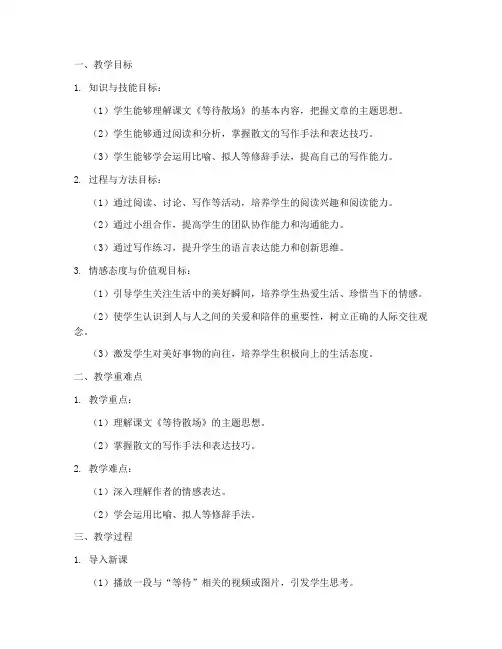 一、教学目标

1. 知识与技能目标：

（1）学生能够理解课文《等待散场》的基本内容，把握文章的主题思想。

（2）学生能够通过阅读和分析，掌握散文的写作手法和表达技巧。

（3）学生能够学会运用比喻、拟人等修辞手法，提高自己的写作能力。

2. 过程与方法目标：

（1）通过阅读、讨论、写作等活动，培养学生的阅读兴趣和阅读能力。

（2）通过小组合作，提高学生的团队协作能力和沟通能力。

（3）通过写作练习，提升学生的语言表达能力和创新思维。

3. 情感态度与价值观目标：

（1）引导学生关注生活中的美好瞬间，培养学生热爱生活、珍惜当下的情感。

（2）使学生认识到人与人之间的关爱和陪伴的重要性，树立正确的人际交往观念。

（3）激发学生对美好事物的向往，培养学生积极向上的生活态度。

二、教学重难点

1. 教学重点：

（1）理解课文《等待散场》的主题思想。

（2）掌握散文的写作手法和表达技巧。

2. 教学难点：

（1）深入理解作者的情感表达。

（2）学会运用比喻、拟人等修辞手法。

三、教学过程

1. 导入新课

（1）播放一段与“等待”相关的视频或图片，引发学生思考。